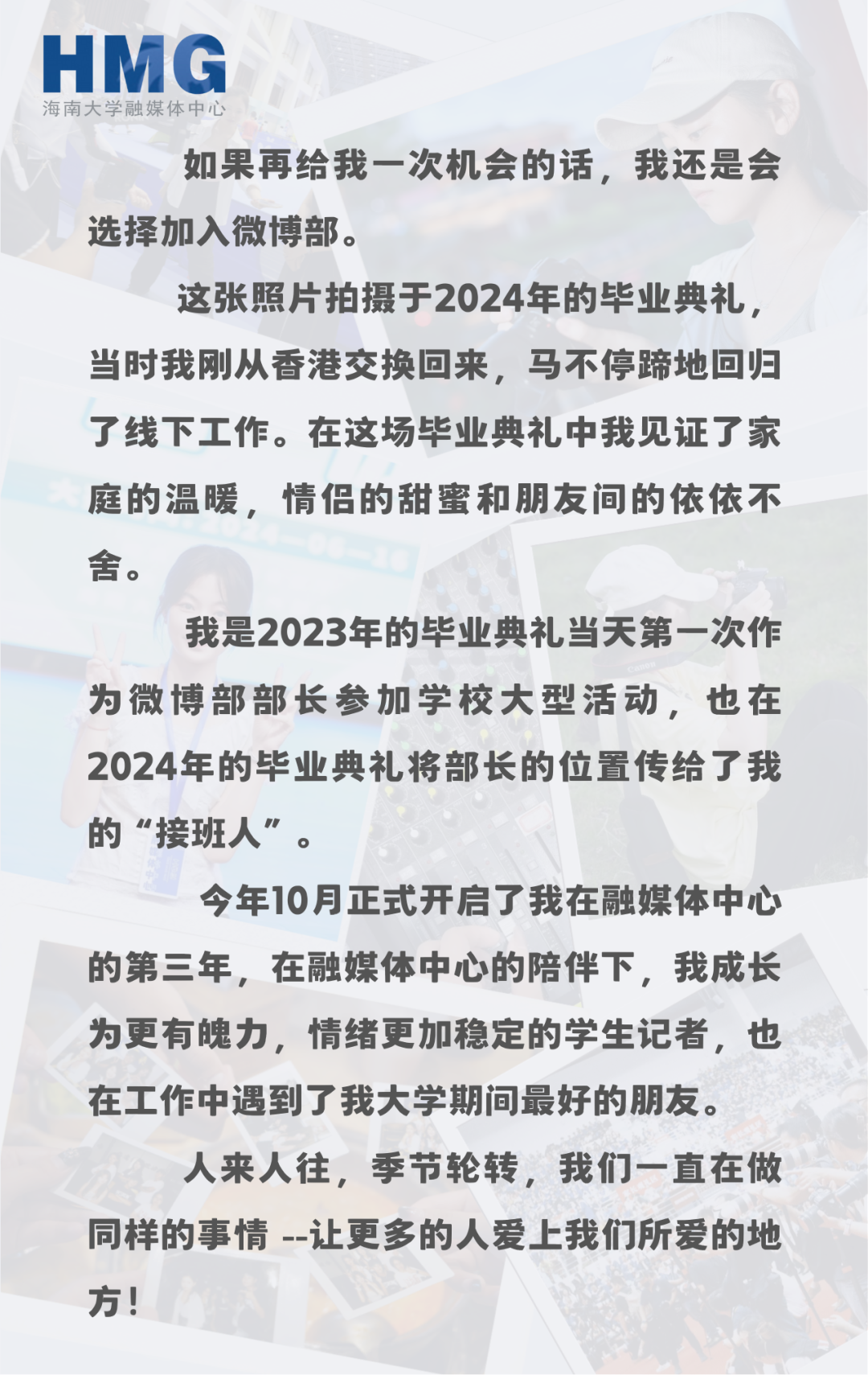 HMG
海南大学融媒体中心

如果再给我一次机会的话，我还是会选择加入微博部。

这张照片拍摄于2024年的毕业典礼，当时我刚从香港交换回来，马不停蹄地回归了线下工作。在这场毕业典礼中我见证了家庭的温暖，情侣的甜蜜和朋友间的依依不舍。

我是2023年的毕业典礼当天第一次作为微博部部长参加学校大型活动，也在2024年的毕业典礼将部长的位置传给了我的“接班人”。

今年10月正式开启了我在融媒体中心的第三年，在融媒体中心的陪伴下，我成长为更有魄力，情绪更加稳定的学生记者，也在工作中遇到了我大学期间最好的朋友。

人来人往，季节轮转，我们一直在做同样的事情 --让更多的人爱上我们所爱的地方！